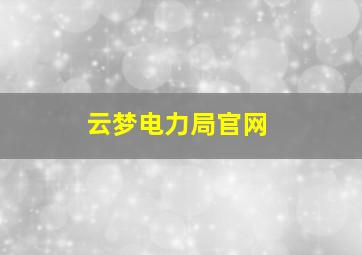 云梦电力局官网